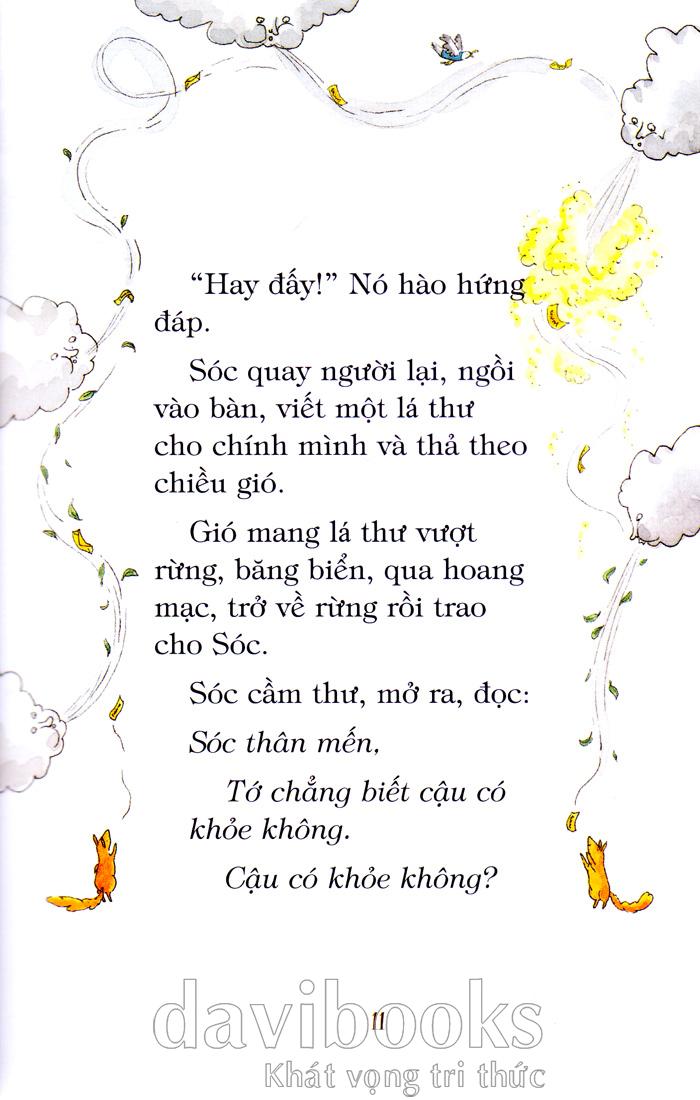 "Hay đấy!" Nó hào hứng đáp.

Sóc quay người lại, ngồi vào bàn, viết một lá thư cho chính mình và thả theo chiều gió.

Gió mang lá thư vượt rừng, băng biển, qua hoang mạc, trở về rừng rồi trao cho Sóc.

Sóc cầm thư, mở ra, đọc:

Sóc thân mến,

Tớ chẳng biết cậu có khỏe không.

Cậu có khỏe không?

11

davibooks
Khát vọng tri thức